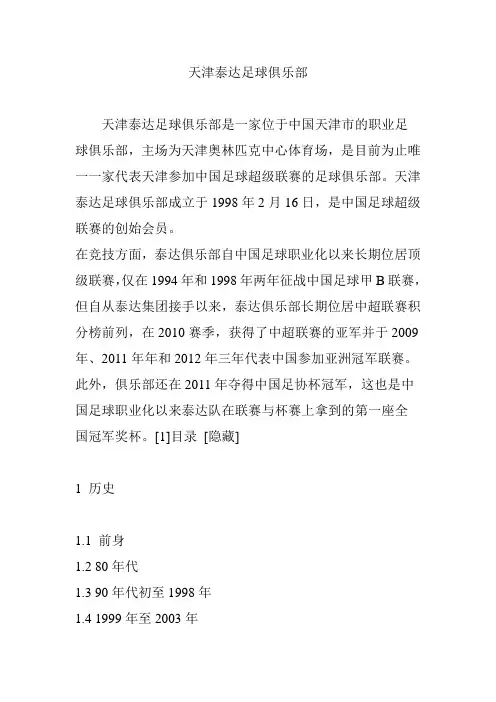 天津泰达足球俱乐部

天津泰达足球俱乐部是一家位于中国天津市的职业足球俱乐部，主场为天津奥林匹克中心体育场，是目前为止唯一一家代表天津参加中国足球超级联赛的足球俱乐部。天津泰达足球俱乐部成立于 1998 年 2 月 16 日，是中国足球超级联赛的创始会员。
在竞技方面，泰达俱乐部自中国足球职业化以来长期位居顶级联赛，仅在 1994 年和 1998 年两年征战中国足球甲 B 联赛，但自从泰达集团接手以来，泰达俱乐部长期位居中超联赛积分榜前列，在 2010 赛季，获得了中超联赛的亚军并于 2009 年、2011 年年和 2012 年三年代表中国参加亚洲冠军联赛。此外，俱乐部还在 2011 年夺得中国足协杯冠军，这也是中国足球职业化以来泰达队在联赛与杯赛上拿到的第一座全国冠军奖杯。[1]目录 [隐藏]

1 历史

1.1 前身
1.2 80 年代
1.3 90 年代初至 1998 年
1.4 1999 年至 2003 年